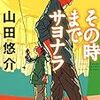 その時までサヨナラ

山田悠介